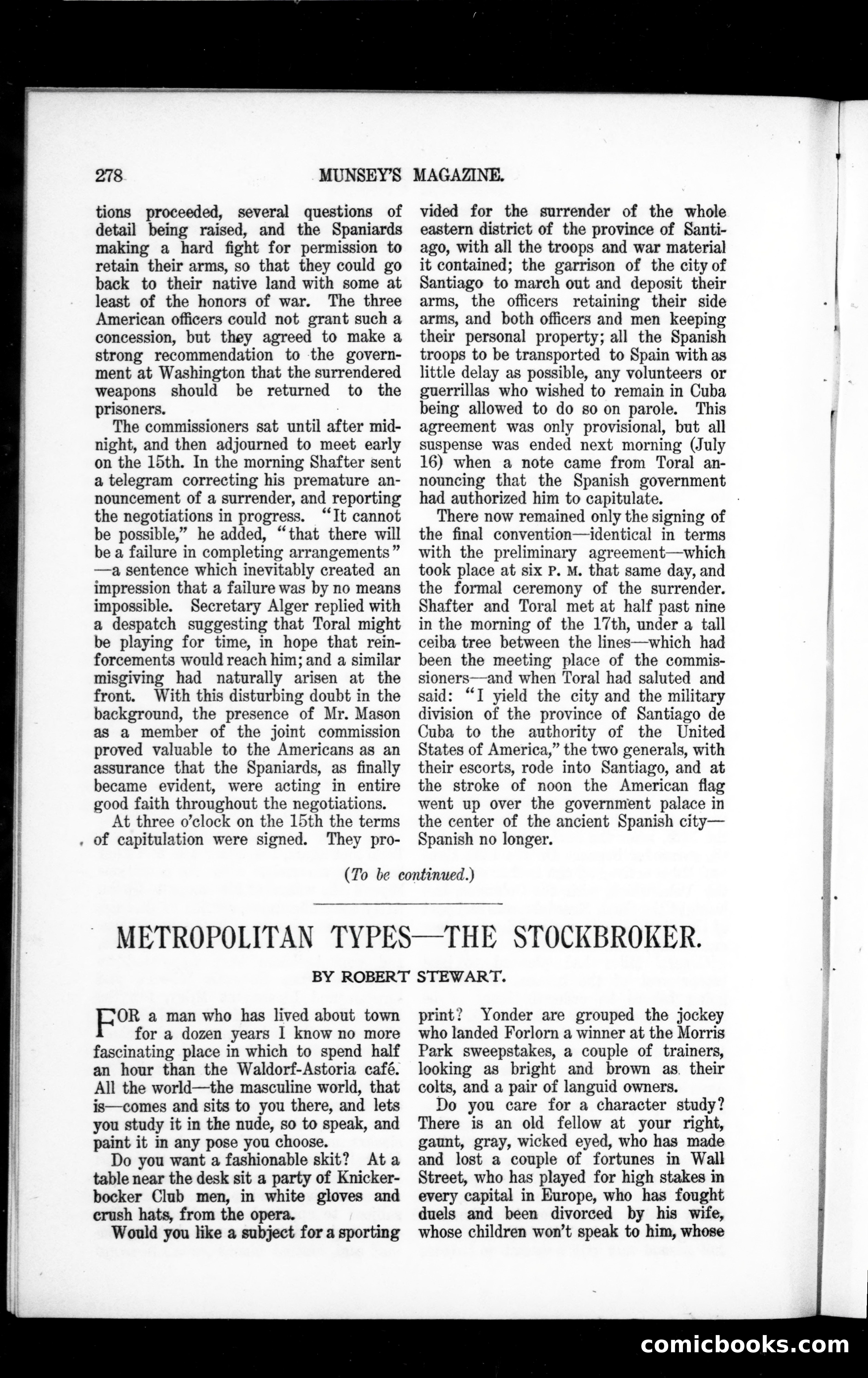 278 MUNSEY'S MAGAZINE.

tions proceeded, several questions of detail being raised, and the Spaniards making a hard fight for permission to retain their arms, so that they could go back to their native land with some at least of the honors of war. The three American officers could not grant such a concession, but they agreed to make a strong recommendation to the government at Washington that the surrendered weapons should be returned to the prisoners.

The commissioners sat until after midnight, and then adjourned to meet early on the 15th. In the morning Shafter sent a telegram correcting his premature announcement of a surrender, and reporting the negotiations in progress. "It cannot be possible," he added, "that there will be a failure in completing arrangements" —a sentence which inevitably created an impression that a failure was by no means impossible. Secretary Alger replied with a despatch suggesting that Toral might be playing for time, in hope that reinforcements would reach him; and a similar misgiving had naturally arisen at the front. With this disturbing doubt in the background, the presence of Mr. Mason as a member of the joint commission proved valuable to the Americans as an assurance that the Spaniards, as finally became evident, were acting in entire good faith throughout the negotiations.

At three o'clock on the 15th the terms of capitulation were signed. They provided for the surrender of the whole eastern district of the province of Santiago, with all the troops and war material it contained; the garrison of the city of Santiago to march out and deposit their arms, the officers retaining their side arms, and both officers and men keeping their personal property; all the Spanish troops to be transported to Spain with as little delay as possible, any volunteers or guerrillas who wished to remain in Cuba being allowed to do so on parole. This agreement was only provisional, but all suspense was ended next morning (July 16) when a note came from Toral announcing that the Spanish government had authorized him to capitulate.

There now remained only the signing of the final convention—identical in terms with the preliminary agreement—which took place at six P. M. that same day, and the formal ceremony of the surrender. Shafter and Toral met at half past nine in the morning of the 17th, under a tall ceiba tree between the lines—which had been the meeting place of the commissioners—and when Toral had saluted and said: "I yield the city and the military division of the province of Santiago de Cuba to the authority of the United States of America," the two generals, with their escorts, rode into Santiago, and at the stroke of noon the American flag went up over the government palace in the center of the ancient Spanish city—Spanish no longer.

(To be continued.)

METROPOLITAN TYPES—THE STOCKBROKER.

BY ROBERT STEWART.

FOR a man who has lived about town for a dozen years I know no more fascinating place in which to spend half an hour than the Waldorf-Astoria café. All the world—the masculine world, that is—comes and sits to you there, and lets you study it in the nude, so to speak, and paint it in any pose you choose.

Do you want a fashionable skit? At a table near the desk sit a party of Knickerbocker Club men, in white gloves and crush hats, from the opera.

Would you like a subject for a sporting print? Yonder are grouped the jockey who landed Forlorn a winner at the Morris Park sweepstakes, a couple of trainers, looking as bright and brown as their colts, and a pair of languid owners.

Do you care for a character study? There is an old fellow at your right, gaunt, gray, wicked eyed, who has made and lost a couple of fortunes in Wall Street, who has played for high stakes in every capital in Europe, who has fought duels and been divorced by his wife, whose children won't speak to him, whose

comicbooks.com